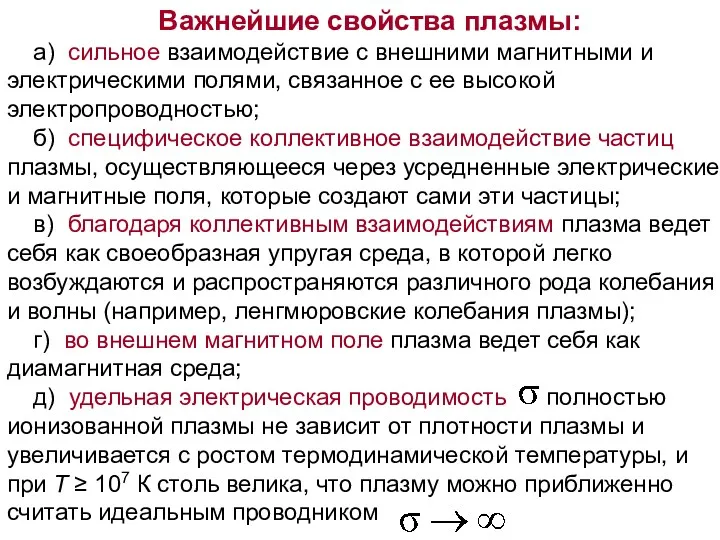 Важнейшие свойства плазмы:

а) сильное взаимодействие с внешними магнитными и электрическими полями, связанное с ее высокой электропроводностью;

б) специфическое коллективное взаимодействие частиц плазмы, осуществляющееся через усредненные электрические и магнитные поля, которые создают сами эти частицы;

в) благодаря коллективным взаимодействиям плазма ведет себя как своеобразная упругая среда, в которой легко возбуждаются и распространяются различного рода колебания и волны (например, ленгмюровские колебания плазмы);

г) во внешнем магнитном поле плазма ведет себя как диамагнитная среда;

д) удельная электрическая проводимость $\sigma$ полностью ионизованной плазмы не зависит от плотности плазмы и увеличивается с ростом термодинамической температуры, и при $T \geq 10^7$ К столь велика, что плазму можно приближенно считать идеальным проводником $\sigma \to \infty$